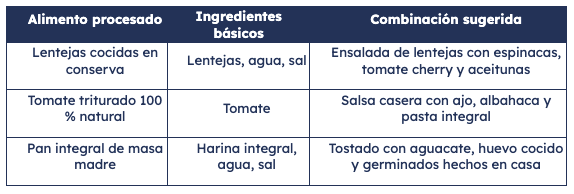 | Alimento procesado | Ingredientes básicos | Combinación sugerida |
|---|---|---|
| Lentejas cocidas en conserva | Lentejas, agua, sal | Ensalada de lentejas con espinacas, tomate cherry y aceitunas |
| Tomate triturado 100 % natural | Tomate | Salsa casera con ajo, albahaca y pasta integral |
| Pan integral de masa madre | Harina integral, agua, sal | Tostado con aguacate, huevo cocido y germinados hechos en casa |